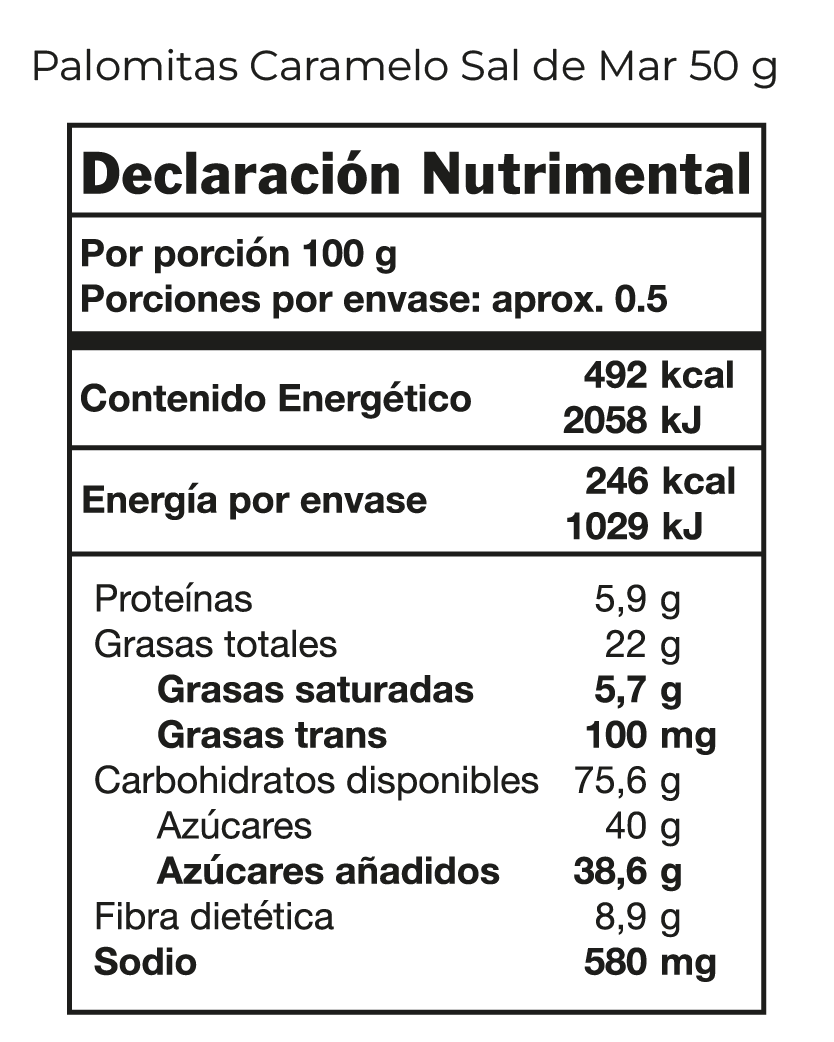 Palomitas Caramelo Sal de Mar 50 g

Declaración Nutrimental

Por porción 100 g
Porciones por envase: aprox. 0.5

Contenido Energético
492 kcal
2058 kJ

Energía por envase
246 kcal
1029 kJ

Proteínas 5,9 g
Grasas totales 22 g
Grasas saturadas 5,7 g
Grasas trans 100 mg
Carbohidratos disponibles 75,6 g
Azúcares 40 g
Azúcares añadidos 38,6 g
Fibra dietética 8,9 g
Sodio 580 mg